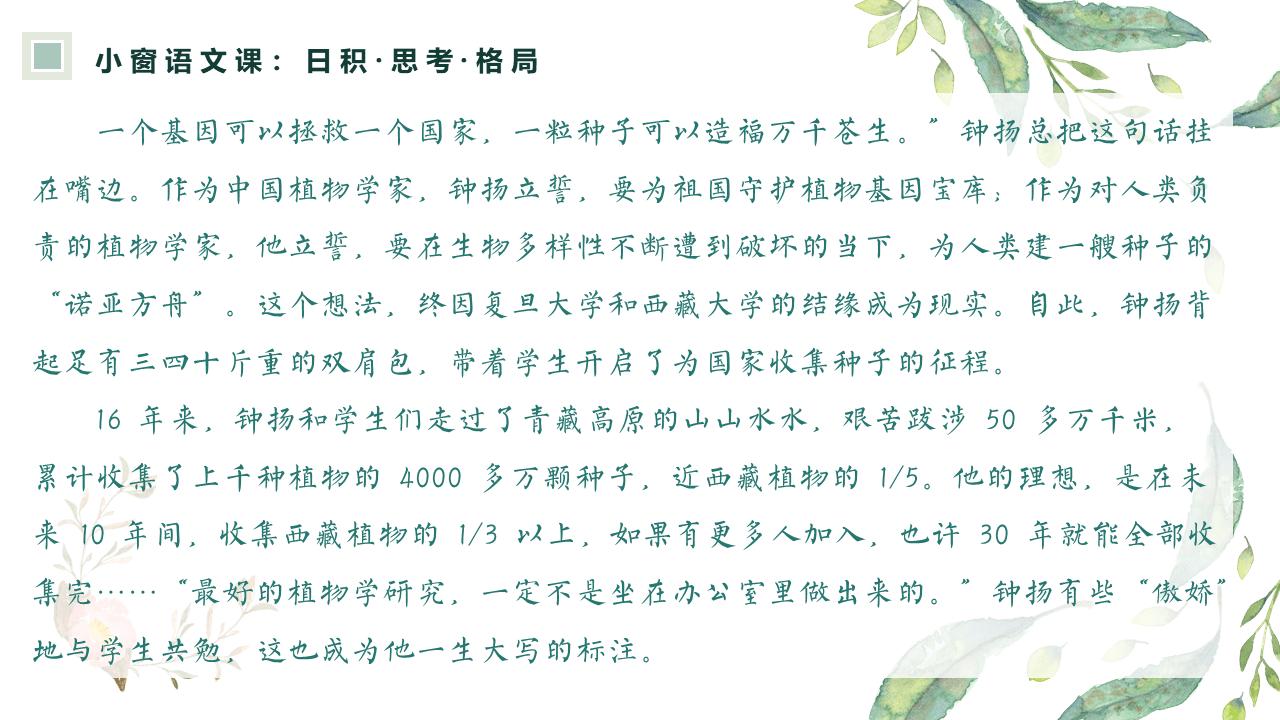 小窗语文课：日积·思考·格局

一个基因可以拯救一个国家，一粒种子可以造福万千苍生。”钟扬总把这句话挂在嘴边。作为中国植物学家，钟扬立誓，要为祖国守护植物基因宝库；作为对人类负责的植物学家，他立誓，要在生物多样性不断遭到破坏的当下，为人类建一艘种子的“诺亚方舟”。这个想法，终因复旦大学和西藏大学的结缘成为现实。自此，钟扬背起足有三四十斤重的双肩包，带着学生开启了为国家收集种子的征程。

16 年来，钟扬和学生们走过了青藏高原的山山水水，艰苦跋涉 50 多万千米，累计收集了上千种植物的 4000 多万颗种子，近西藏植物的 1/5。他的理想，是在未来 10 年间，收集西藏植物的 1/3 以上，如果有更多人加入，也许 30 年就能全部收集完……“最好的植物学研究，一定不是坐在办公室里做出来的。”钟扬有些“傲娇”地与学生共勉，这也成为他一生大写的标注。